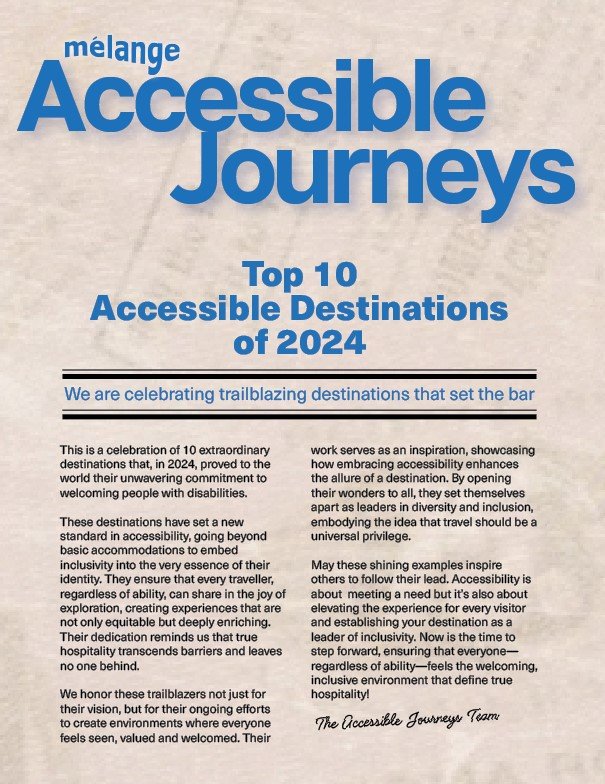 mélange
Accessible Journeys

Top 10 Accessible Destinations of 2024

We are celebrating trailblazing destinations that set the bar

This is a celebration of 10 extraordinary destinations that, in 2024, proved to the world their unwavering commitment to welcoming people with disabilities.

These destinations have set a new standard in accessibility, going beyond basic accommodations to embed inclusivity into the very essence of their identity. They ensure that every traveller, regardless of ability, can share in the joy of exploration, creating experiences that are not only equitable but deeply enriching. Their dedication reminds us that true hospitality transcends barriers and leaves no one behind.

We honor these trailblazers not just for their vision, but for their ongoing efforts to create environments where everyone feels seen, valued and welcomed. Their work serves as an inspiration, showcasing how embracing accessibility enhances the allure of a destination. By opening their wonders to all, they set themselves apart as leaders in diversity and inclusion, embodying the idea that travel should be a universal privilege.

May these shining examples inspire others to follow their lead. Accessibility is about meeting a need but it's also about elevating the experience for every visitor and establishing your destination as a leader of inclusivity. Now is the time to step forward, ensuring that everyone—regardless of ability—feels the welcoming, inclusive environment that define true hospitality!

The Accessible Journeys Team